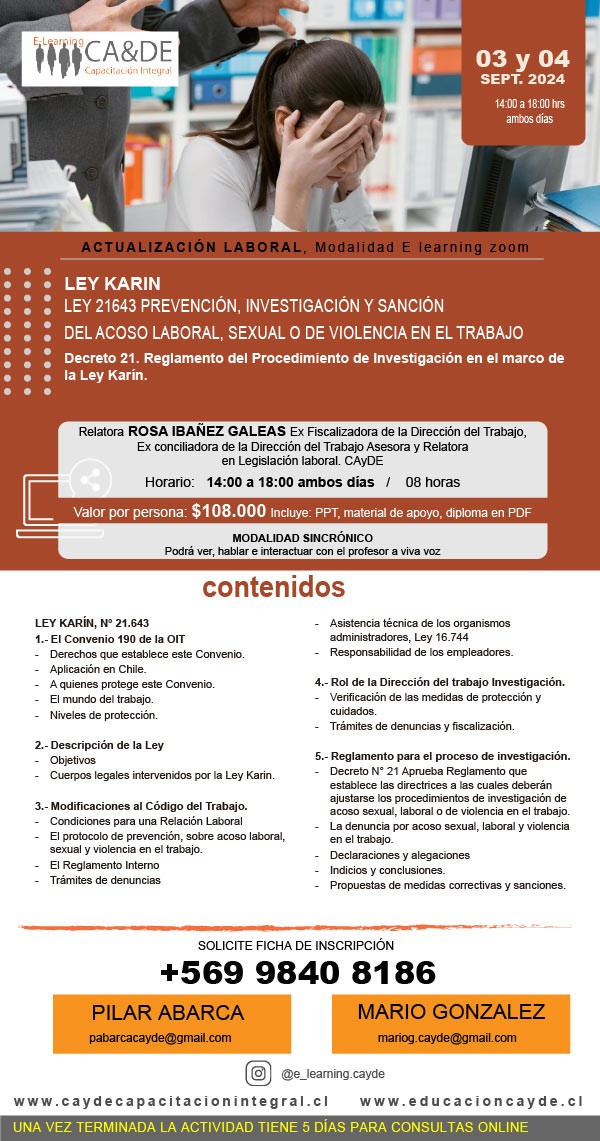 E-Learning
CA&DE
Capacitación Integral

03 y 04
SEPT. 2024
14:00 a 18:00 hrs
ambos días

ACTUALIZACIÓN LABORAL, Modalidad E learning zoom

LEY KARIN
LEY 21643 PREVENCIÓN, INVESTIGACIÓN Y SANCIÓN DEL ACOSO LABORAL, SEXUAL O DE VIOLENCIA EN EL TRABAJO
Decreto 21. Reglamento del Procedimiento de Investigación en el marco de la Ley Karín.

Relatora ROSA IBAÑEZ GALEAS Ex Fiscalizadora de la Dirección del Trabajo, Ex conciliadora de la Dirección del Trabajo Asesora y Relatora en Legislación laboral. CAyDE
Horario: 14:00 a 18:00 ambos días / 08 horas
Valor por persona: $108.000 Incluye: PPT, material de apoyo, diploma en PDF
MODALIDAD SINCRÓNICO
Podrá ver, hablar e interactuar con el profesor a viva voz

contenidos

LEY KARÍN, N° 21.643
1.- El Convenio 190 de la OIT
- Derechos que establece este Convenio.
- Aplicación en Chile.
- A quienes protege este Convenio.
- El mundo del trabajo.
- Niveles de protección.

2.- Descripción de la Ley
- Objetivos
- Cuerpos legales intervenidos por la Ley Karin.

3.- Modificaciones al Código del Trabajo.
- Condiciones para una Relación Laboral
- El protocolo de prevención, sobre acoso laboral, sexual y violencia en el trabajo.
- El Reglamento Interno
- Trámites de denuncias

- Asistencia técnica de los organismos administradores, Ley 16.744
- Responsabilidad de los empleadores.

4.- Rol de la Dirección del trabajo Investigación.
- Verificación de las medidas de protección y cuidados.
- Trámites de denuncias y fiscalización.

5.- Reglamento para el proceso de investigación.
- Decreto N° 21 Aprueba Reglamento que establece las directrices a las cuales deberán ajustarse los procedimientos de investigación de acoso sexual, laboral o de violencia en el trabajo.
- La denuncia por acoso sexual, laboral y violencia en el trabajo.
- Declaraciones y alegaciones
- Indicios y conclusiones.
- Propuestas de medidas correctivas y sanciones.

SOLICITE FICHA DE INSCRIPCIÓN
+569 9840 8186

PILAR ABARCA
pabarcacayde@gmail.com

MARIO GONZALEZ
mariog.cayde@gmail.com

@e_learning.cayde

www.caydecapacitacionintegral.cl www.educacioncayde.cl

UNA VEZ TERMINADA LA ACTIVIDAD TIENE 5 DÍAS PARA CONSULTAS ONLINE